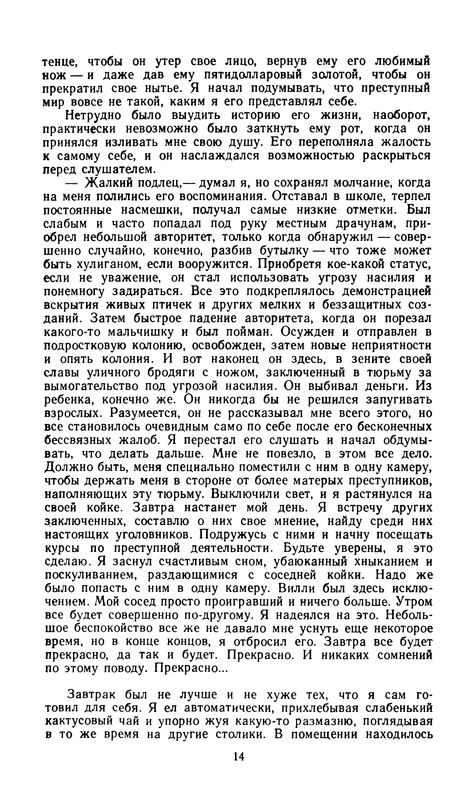 тенце, чтобы он утер свое лицо, вернув ему его любимый нож — и даже дав ему пятидолларовый золотой, чтобы он прекратил свое нытье. Я начал подумывать, что преступный мир вовсе не такой, каким я его представлял себе.

Нетрудно было выудить историю его жизни, наоборот, практически невозможно было заткнуть ему рот, когда он принялся изливать мне свою душу. Его переполняла жалость к самому себе, и он наслаждался возможностью раскрыться перед слушателем.

— Жалкий подлец,— думал я, но сохранял молчание, когда на меня полились его воспоминания. Отставал в школе, терпел постоянные насмешки, получал самые низкие отметки. Был слабым и часто попадал под руку местным драчунам, приобрел небольшой авторитет, только когда обнаружил — совершенно случайно, конечно, разбив бутылку — что тоже может быть хулиганом, если вооружится. Приобретя кое-какой статус, если не уважение, он стал использовать угрозу насилия и понемногу задираться. Все это подкреплялось демонстрацией вскрытия живых птичек и других мелких и беззащитных созданий. Затем быстрое падение авторитета, когда он порезал какого-то мальчишку и был пойман. Осужден и отправлен в подростковую колонию, освобожден, затем новые неприятности и опять колония. И вот наконец он здесь, в зените своей славы уличного бродяги с ножом, заключенный в тюрьму за вымогательство под угрозой насилия. Он выбивал деньги. Из ребенка, конечно же. Он никогда бы не решился запугивать взрослых. Разумеется, он не рассказывал мне всего этого, но все становилось очевидным само по себе после его бесконечных бессвязных жалоб. Я перестал его слушать и начал обдумывать, что делать дальше. Мне не повезло, в этом все дело. Должно быть, меня специально поместили с ним в одну камеру, чтобы держать меня в стороне от более матерых преступников, наполняющих эту тюрьму. Выключили свет, и я растянулся на своей койке. Завтра настанет мой день. Я встречу других заключенных, составлю о них свое мнение, найду среди них настоящих уголовников. Подружусь с ними и начну посещать курсы по преступной деятельности. Будьте уверены, я это сделаю. Я заснул счастливым сном, убаюканный хныканием и поскуливанием, раздающимися с соседней койки. Надо же было попасть с ним в одну камеру. Вилли был здесь исключением. Мой сосед просто проигравший и ничего больше. Утром все будет совершенно по-другому. Я надеялся на это. Небольшое беспокойство все же не давало мне уснуть еще некоторое время, но в конце концов, я отбросил его. Завтра все будет прекрасно, да так и будет. Прекрасно. И никаких сомнений по этому поводу. Прекрасно...

Завтрак был не лучше и не хуже тех, что я сам готовил для себя. Я ел автоматически, прихлебывая слабенький кактусовый чай и упорно жуя какую-то размазню, поглядывая в то же время на другие столики. В помещении находилось

14